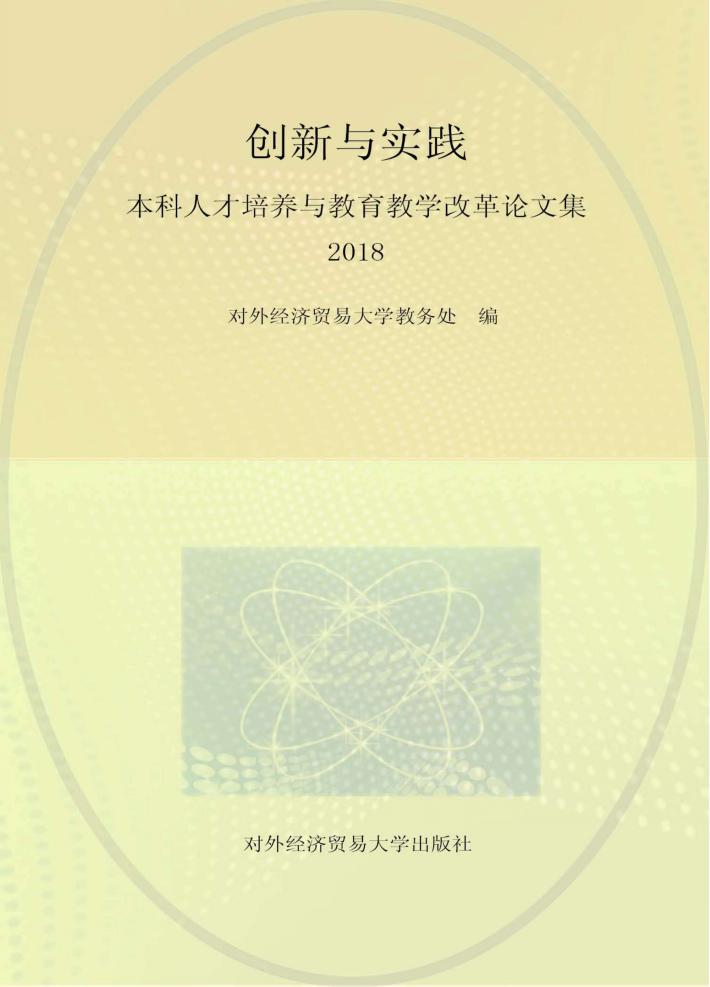 创新与实践

本科人才培养与教育教学改革论文集
2018

对外经济贸易大学教务处　编

对外经济贸易大学出版社